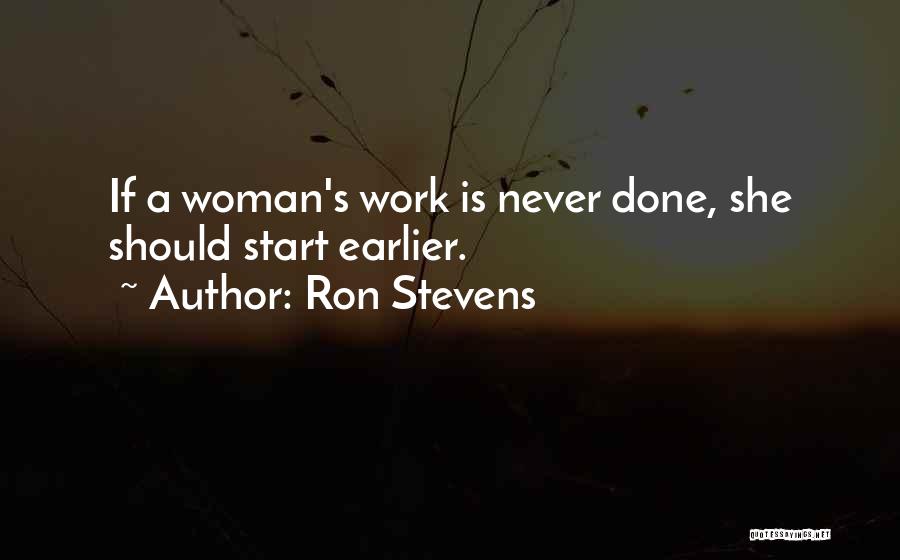 If a woman's work is never done, she should start earlier.

~ Author: Ron Stevens

QUOTESSAYINGS.NET